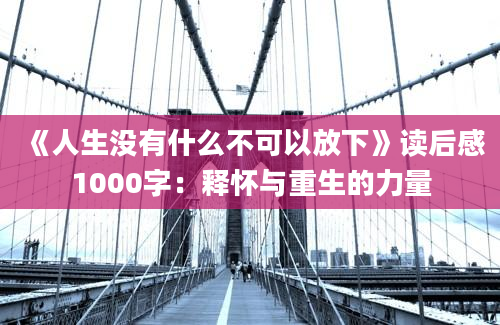 《人生没有什么不可以放下》读后感1000字：释怀与重生的力量